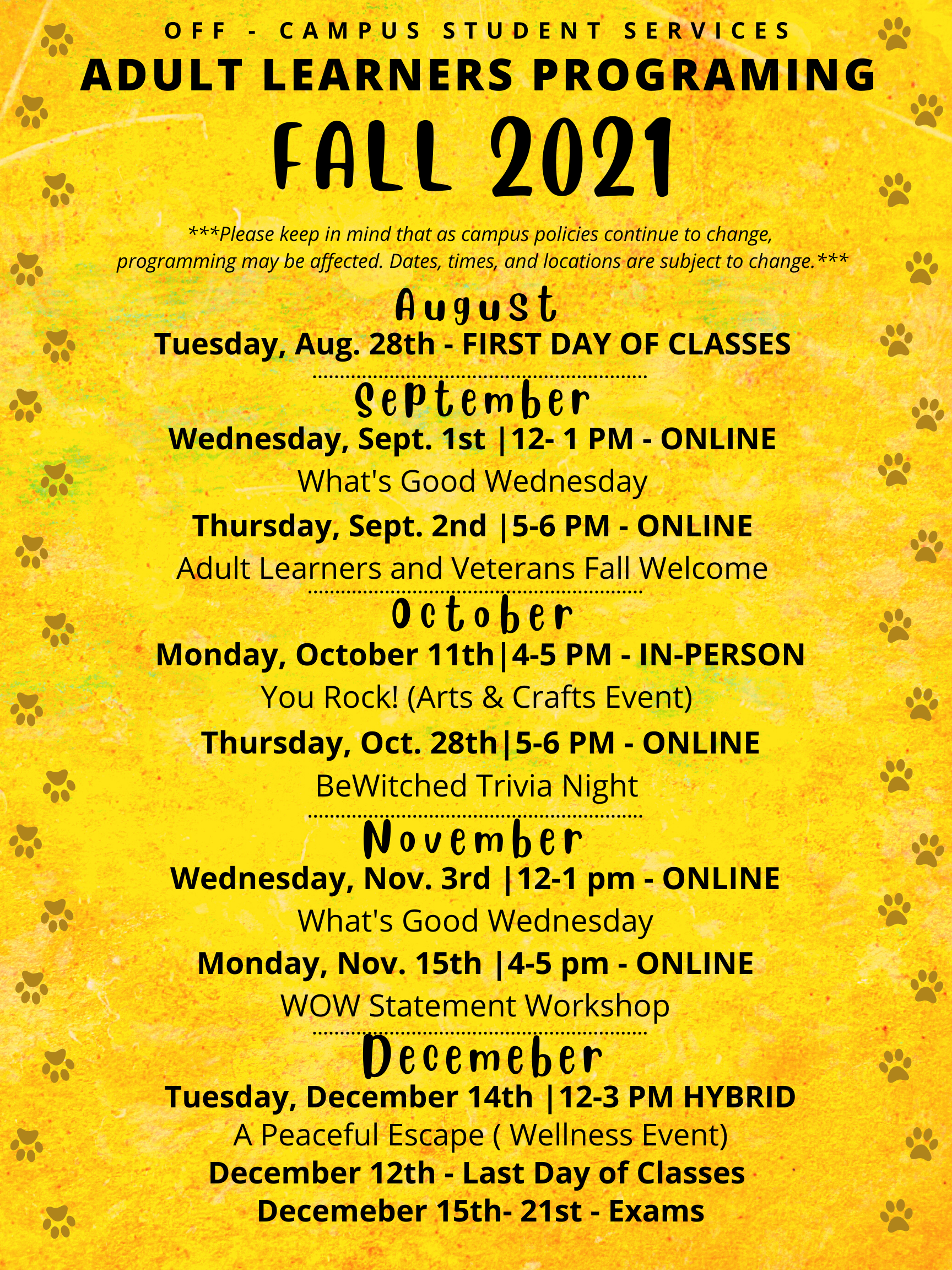 OFF - CAMPUS STUDENT SERVICES

ADULT LEARNERS PROGRAMING

FALL 2021

***Please keep in mind that as campus policies continue to change, programming may be affected. Dates, times, and locations are subject to change.***

August

Tuesday, Aug. 28th - FIRST DAY OF CLASSES

September

Wednesday, Sept. 1st |12- 1 PM - ONLINE

What's Good Wednesday

Thursday, Sept. 2nd |5-6 PM - ONLINE

Adult Learners and Veterans Fall Welcome

October

Monday, October 11th|4-5 PM - IN-PERSON

You Rock! (Arts & Crafts Event)

Thursday, Oct. 28th|5-6 PM - ONLINE

BeWitched Trivia Night

November

Wednesday, Nov. 3rd |12-1 pm - ONLINE

What's Good Wednesday

Monday, Nov. 15th |4-5 pm - ONLINE

WOW Statement Workshop

Decemeber

Tuesday, December 14th |12-3 PM HYBRID

A Peaceful Escape ( Wellness Event)

December 12th - Last Day of Classes

Decemeber 15th- 21st - Exams